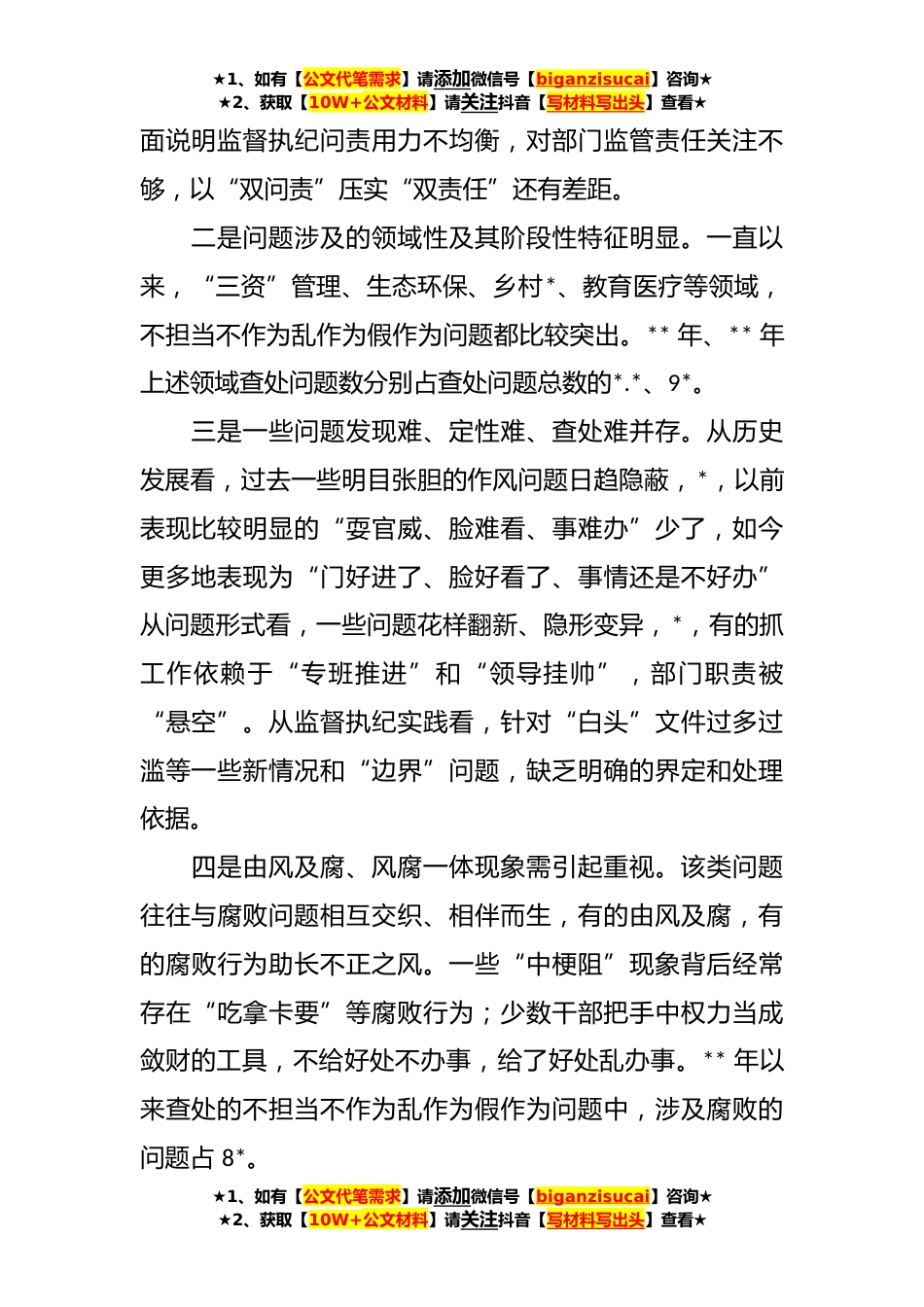 ★1、如有【公文代笔需求】请添加微信号【biganzisucai】咨询★
★2、获取【10W+公文材料】请关注抖音【写材料写出头】查看★

面说明监督执纪问责用力不均衡，对部门监管责任关注不够，以“双问责”压实“双责任”还有差距。

二是问题涉及的领域性及其阶段性特征明显。一直以来，“三资”管理、生态环保、乡村*、教育医疗等领域，不担当不作为乱作为假作为问题都比较突出。** 年、** 年上述领域查处问题数分别占查处问题总数的*.*、9*。

三是一些问题发现难、定性难、查处难并存。从历史发展看，过去一些明目张胆的作风问题日趋隐蔽，*，以前表现比较明显的“耍官威、脸难看、事难办”少了，如今更多地表现为“门好进了、脸好看了、事情还是不好办”从问题形式看，一些问题花样翻新、隐形变异，*，有的抓工作依赖于“专班推进”和“领导挂帅”，部门职责被“悬空”。从监督执纪实践看，针对“白头”文件过多过滥等一些新情况和“边界”问题，缺乏明确的界定和处理依据。

四是由风及腐、风腐一体现象需引起重视。该类问题往往与腐败问题相互交织、相伴而生，有的由风及腐，有的腐败行为助长不正之风。一些“中梗阻”现象背后经常存在“吃拿卡要”等腐败行为；少数干部把手中权力当成敛财的工具，不给好处不办事，给了好处乱办事。** 年以来查处的不担当不作为乱作为假作为问题中，涉及腐败的问题占 8*。

★1、如有【公文代笔需求】请添加微信号【biganzisucai】咨询★
★2、获取【10W+公文材料】请关注抖音【写材料写出头】查看★